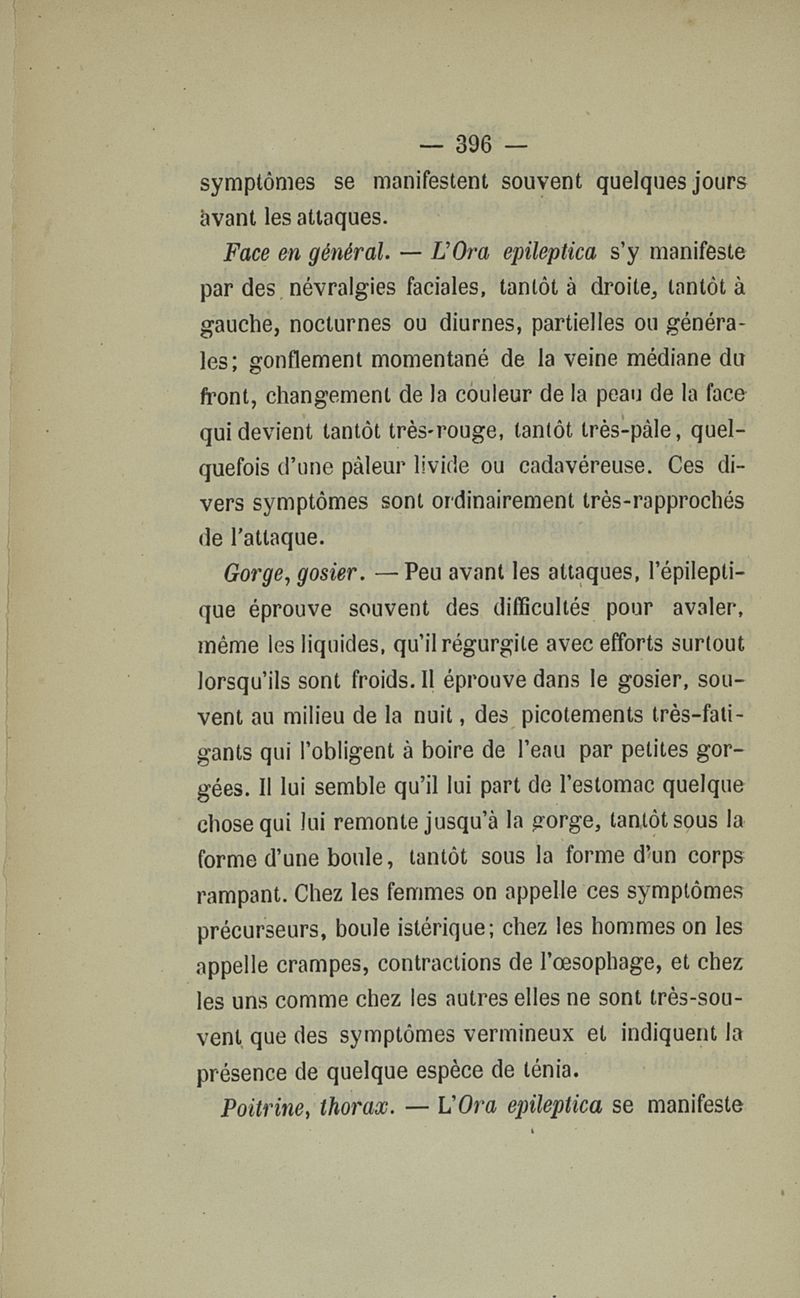 — 396 —

symptômes se manifestent souvent quelques jours avant les attaques.

Face en général. — L'Ora epileptica s'y manifeste par des névralgies faciales, tantôt à droite, tantôt à gauche, nocturnes ou diurnes, partielles ou générales; gonflement momentané de la veine médiane du front, changement de la couleur de la peau de la face qui devient tantôt très-rouge, tantôt très-pâle, quelquefois d'une pâleur livide ou cadavéreuse. Ces divers symptômes sont ordinairement très-rapprochés de l'attaque.

Gorge, gosier. — Peu avant les attaques, l'épileptique éprouve souvent des difficultés pour avaler, même les liquides, qu'il régurgite avec efforts surtout lorsqu'ils sont froids. Il éprouve dans le gosier, souvent au milieu de la nuit, des picotements très-fatigants qui l'obligent à boire de l'eau par petites gorgées. Il lui semble qu'il lui part de l'estomac quelque chose qui lui remonte jusqu'à la gorge, tantôt sous la forme d'une boule, tantôt sous la forme d'un corps rampant. Chez les femmes on appelle ces symptômes précurseurs, boule istérique; chez les hommes on les appelle crampes, contractions de l'œsophage, et chez les uns comme chez les autres elles ne sont très-souvent que des symptômes vermineux et indiquent la présence de quelque espèce de ténia.

Poitrine, thorax. — L'Ora epileptica se manifeste